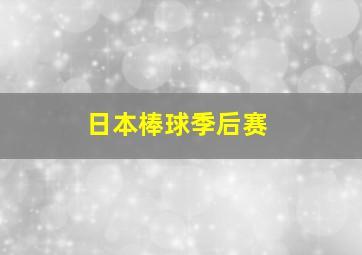 日本棒球季后赛